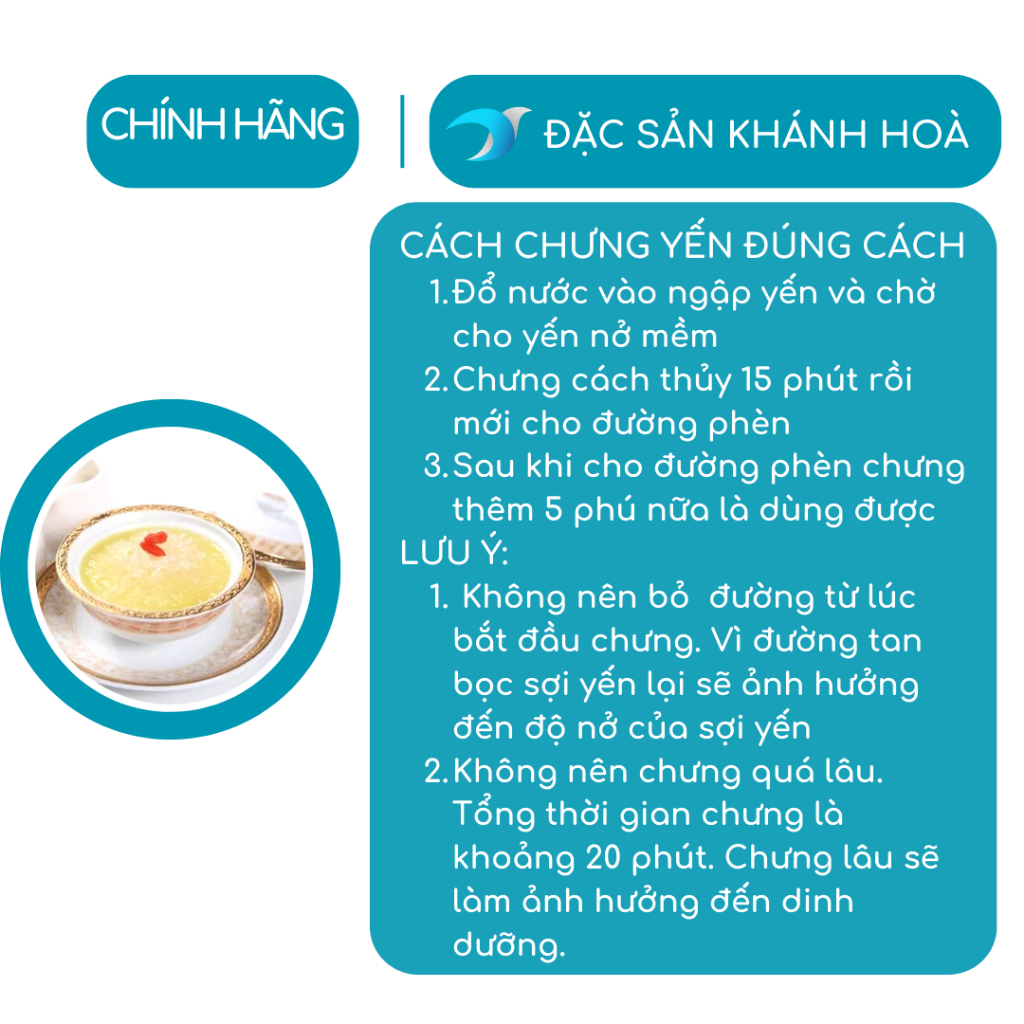 CHÍNH HÃNG

ĐẶC SẢN KHÁNH HOÀ

CÁCH CHƯNG YẾN ĐÚNG CÁCH
1. Đổ nước vào ngập yến và chờ cho yến nở mềm
2. Chưng cách thủy 15 phút rồi mới cho đường phèn
3. Sau khi cho đường phèn chưng thêm 5 phú nữa là dùng được
LƯU Ý:
1. Không nên bỏ đường từ lúc bắt đầu chưng. Vì đường tan bọc sợi yến lại sẽ ảnh hưởng đến độ nở của sợi yến
2. Không nên chưng quá lâu. Tổng thời gian chưng là khoảng 20 phút. Chưng lâu sẽ làm ảnh hưởng đến dinh dưỡng.